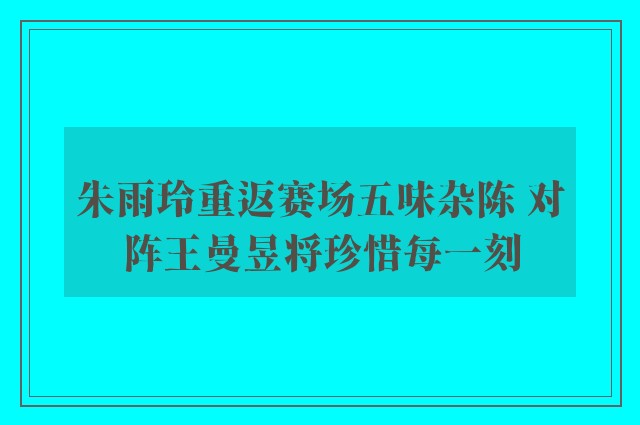 朱雨玲重返赛场五味杂陈 对阵王曼昱将珍惜每一刻